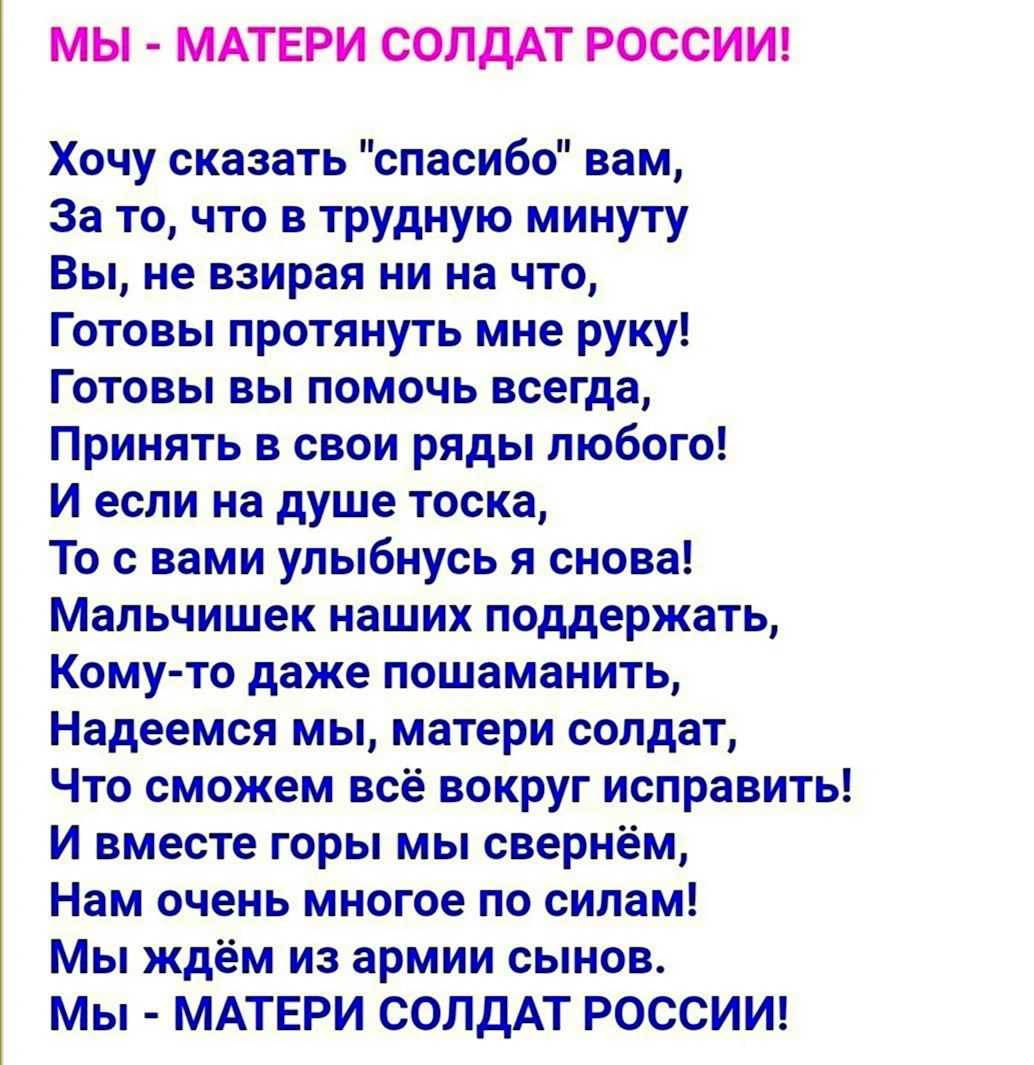 МЫ - МАТЕРИ СОЛДАТ РОССИИ!

Хочу сказать "спасибо" вам,
За то, что в трудную минуту
Вы, не взирая ни на что,
Готовы протянуть мне руку!
Готовы вы помочь всегда,
Принять в свои ряды любого!
И если на душе тоска,
То с вами улыбнусь я снова!
Мальчишек наших поддержать,
Кому-то даже пошаманить,
Надеемся мы, матери солдат,
Что сможем всё вокруг исправить!
И вместе горы мы свернём,
Нам очень многое по силам!
Мы ждём из армии сынов.
Мы - МАТЕРИ СОЛДАТ РОССИИ!